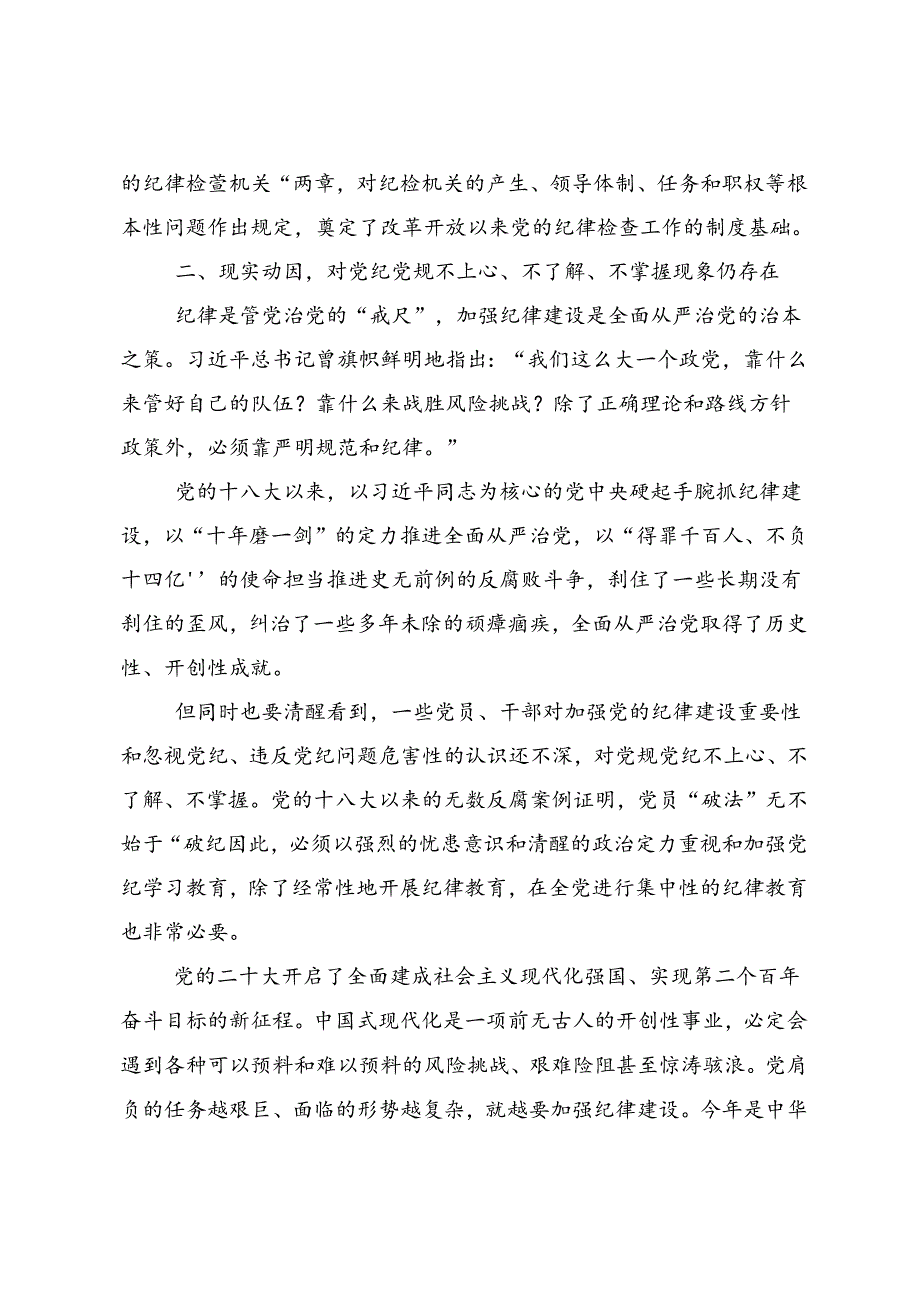 的纪律检萱机关“两章，对纪检机关的产生、领导体制、任务和职权等根本性问题作出规定，奠定了改革开放以来党的纪律检查工作的制度基础。

二、现实动因，对党纪党规不上心、不了解、不掌握现象仍存在

纪律是管党治党的“戒尺”，加强纪律建设是全面从严治党的治本之策。习近平总书记曾旗帜鲜明地指出：“我们这么大一个政党，靠什么来管好自己的队伍？靠什么来战胜风险挑战？除了正确理论和路线方针政策外，必须靠严明规范和纪律。”

党的十八大以来，以习近平同志为核心的党中央硬起手腕抓纪律建设，以“十年磨一剑”的定力推进全面从严治党，以“得罪千百人、不负十四亿''的使命担当推进史无前例的反腐败斗争，刹住了一些长期没有刹住的歪风，纠治了一些多年未除的顽瘴痼疾，全面从严治党取得了历史性、开创性成就。

但同时也要清醒看到，一些党员、干部对加强党的纪律建设重要性和忽视党纪、违反党纪问题危害性的认识还不深，对党规党纪不上心、不了解、不掌握。党的十八大以来的无数反腐案例证明，党员“破法”无不始于“破纪因此，必须以强烈的忧患意识和清醒的政治定力重视和加强党纪学习教育，除了经常性地开展纪律教育，在全党进行集中性的纪律教育也非常必要。

党的二十大开启了全面建成社会主义现代化强国、实现第二个百年奋斗目标的新征程。中国式现代化是一项前无古人的开创性事业，必定会遇到各种可以预料和难以预料的风险挑战、艰难险阻甚至惊涛骇浪。党肩负的任务越艰巨、面临的形势越复杂，就越要加强纪律建设。今年是中华